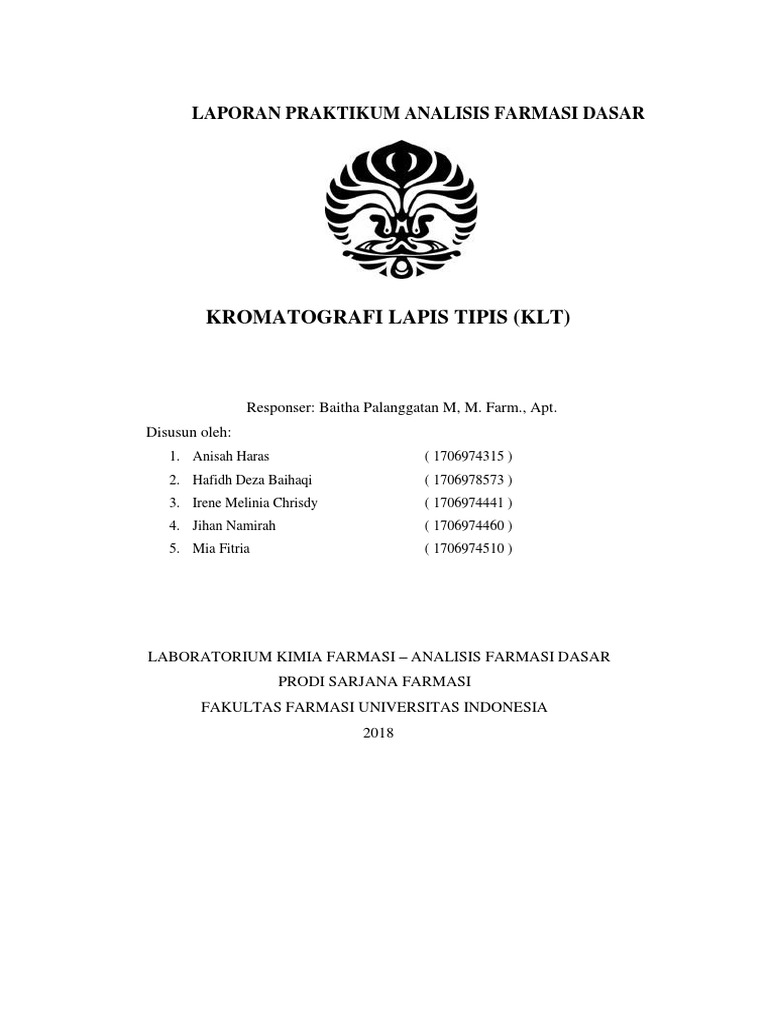 LAPORAN PRAKTIKUM ANALISIS FARMASI DASAR

KROMATOGRAFI LAPIS TIPIS (KLT)

Responser: Baitha Palanggatan M, M. Farm., Apt.

Disusun oleh:

1. Anisah Haras ( 1706974315 )
2. Hafidh Deza Baihaqi ( 1706978573 )
3. Irene Melinia Chrisdy ( 1706974441 )
4. Jihan Namirah ( 1706974460 )
5. Mia Fitria ( 1706974510 )

LABORATORIUM KIMIA FARMASI – ANALISIS FARMASI DASAR
PRODI SARJANA FARMASI
FAKULTAS FARMASI UNIVERSITAS INDONESIA
2018